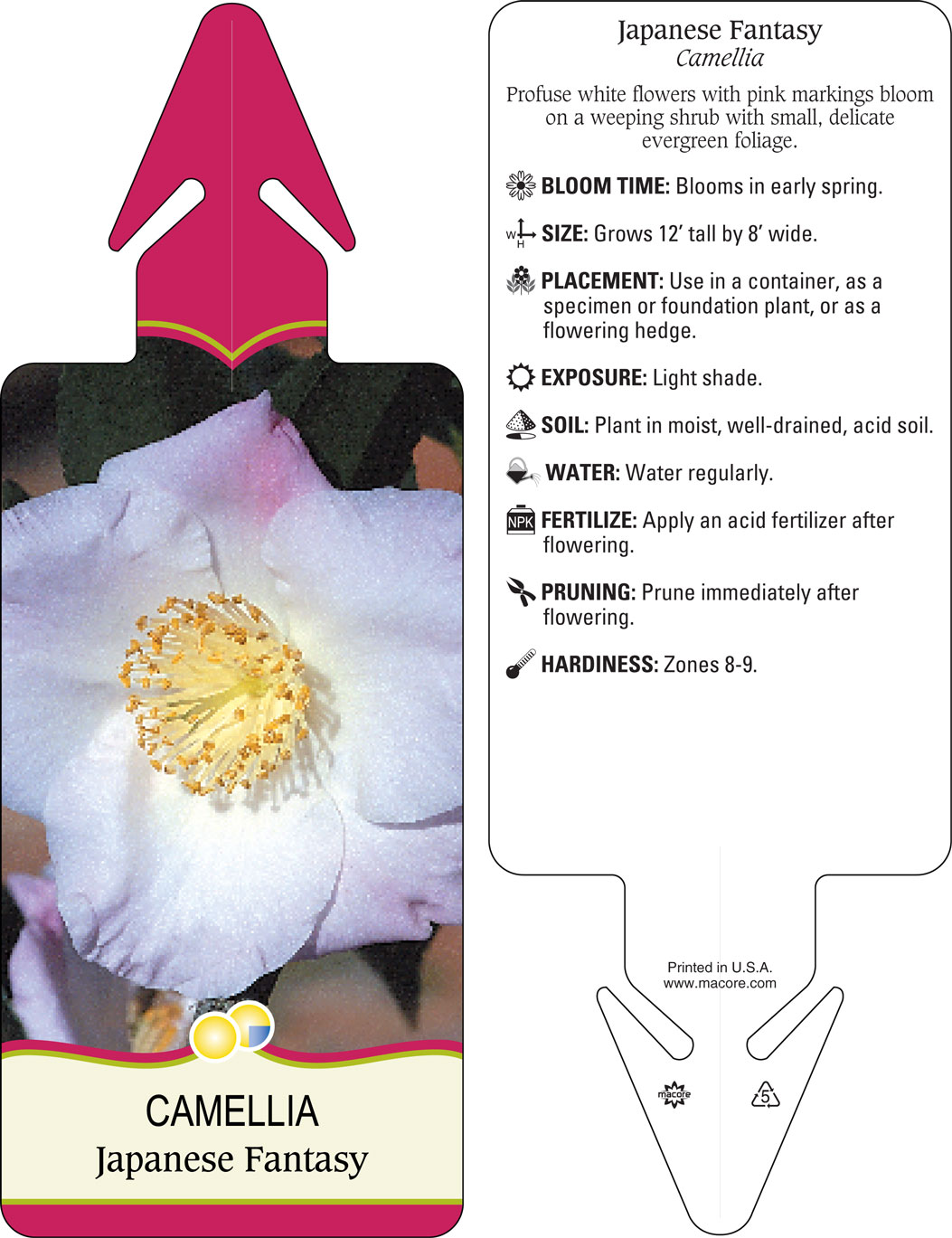 CAMELLIA
Japanese Fantasy

Japanese Fantasy
Camellia

Profuse white flowers with pink markings bloom on a weeping shrub with small, delicate evergreen foliage.

BLOOM TIME: Blooms in early spring.

W H SIZE: Grows 12' tall by 8' wide.

PLACEMENT: Use in a container, as a specimen or foundation plant, or as a flowering hedge.

EXPOSURE: Light shade.

SOIL: Plant in moist, well-drained, acid soil.

WATER: Water regularly.

NPK FERTILIZE: Apply an acid fertilizer after flowering.

PRUNING: Prune immediately after flowering.

HARDINESS: Zones 8-9.

Printed in U.S.A.
www.macore.com

macore

5